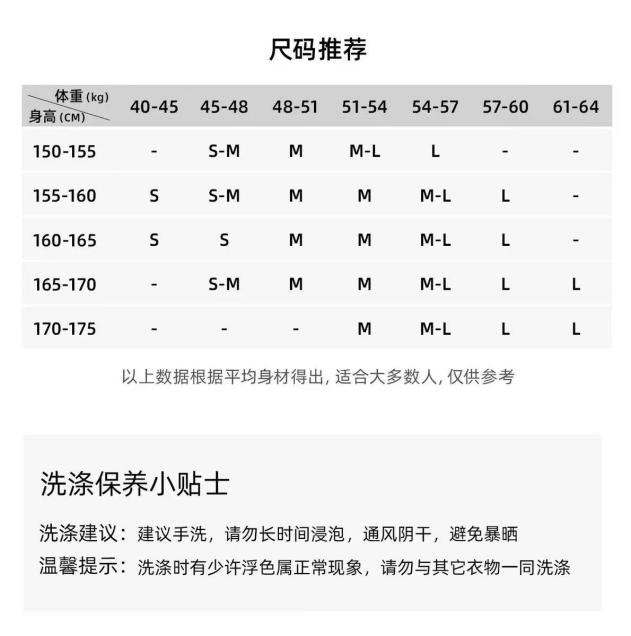 尺码推荐

| 体重 (kg) 身高 (CM) | 40-45 | 45-48 | 48-51 | 51-54 | 54-57 | 57-60 | 61-64 |
|---|---|---|---|---|---|---|---|
| 150-155 | - | S-M | M | M-L | L | - | - |
| 155-160 | S | S-M | M | M | M-L | L | - |
| 160-165 | S | S | M | M | M-L | L | - |
| 165-170 | - | S-M | M | M | M-L | L | L |
| 170-175 | - | - | - | M | M-L | L | L |

以上数据根据平均身材得出, 适合大多数人, 仅供参考

洗涤保养小贴士

洗涤建议：建议手洗，请勿长时间浸泡，通风阴干，避免暴晒
温馨提示：洗涤时有少许浮色属正常现象，请勿与其它衣物一同洗涤